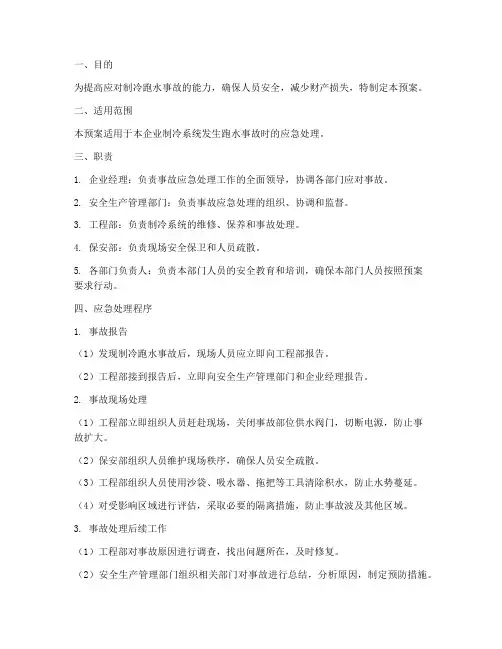 一、目的

为提高应对制冷跑水事故的能力，确保人员安全，减少财产损失，特制定本预案。

二、适用范围

本预案适用于本企业制冷系统发生跑水事故时的应急处理。

三、职责

1. 企业经理：负责事故应急处理工作的全面领导，协调各部门应对事故。

2. 安全生产管理部门：负责事故应急处理的组织、协调和监督。

3. 工程部：负责制冷系统的维修、保养和事故处理。

4. 保安部：负责现场安全保卫和人员疏散。

5. 各部门负责人：负责本部门人员的安全教育和培训，确保本部门人员按照预案要求行动。

四、应急处理程序

1. 事故报告

（1）发现制冷跑水事故后，现场人员应立即向工程部报告。

（2）工程部接到报告后，立即向安全生产管理部门和企业经理报告。

2. 事故现场处理

（1）工程部立即组织人员赶赴现场，关闭事故部位供水阀门，切断电源，防止事故扩大。

（2）保安部组织人员维护现场秩序，确保人员安全疏散。

（3）工程部组织人员使用沙袋、吸水器、拖把等工具清除积水，防止水势蔓延。

（4）对受影响区域进行评估，采取必要的隔离措施，防止事故波及其他区域。

3. 事故处理后续工作

（1）工程部对事故原因进行调查，找出问题所在，及时修复。

（2）安全生产管理部门组织相关部门对事故进行总结，分析原因，制定预防措施。